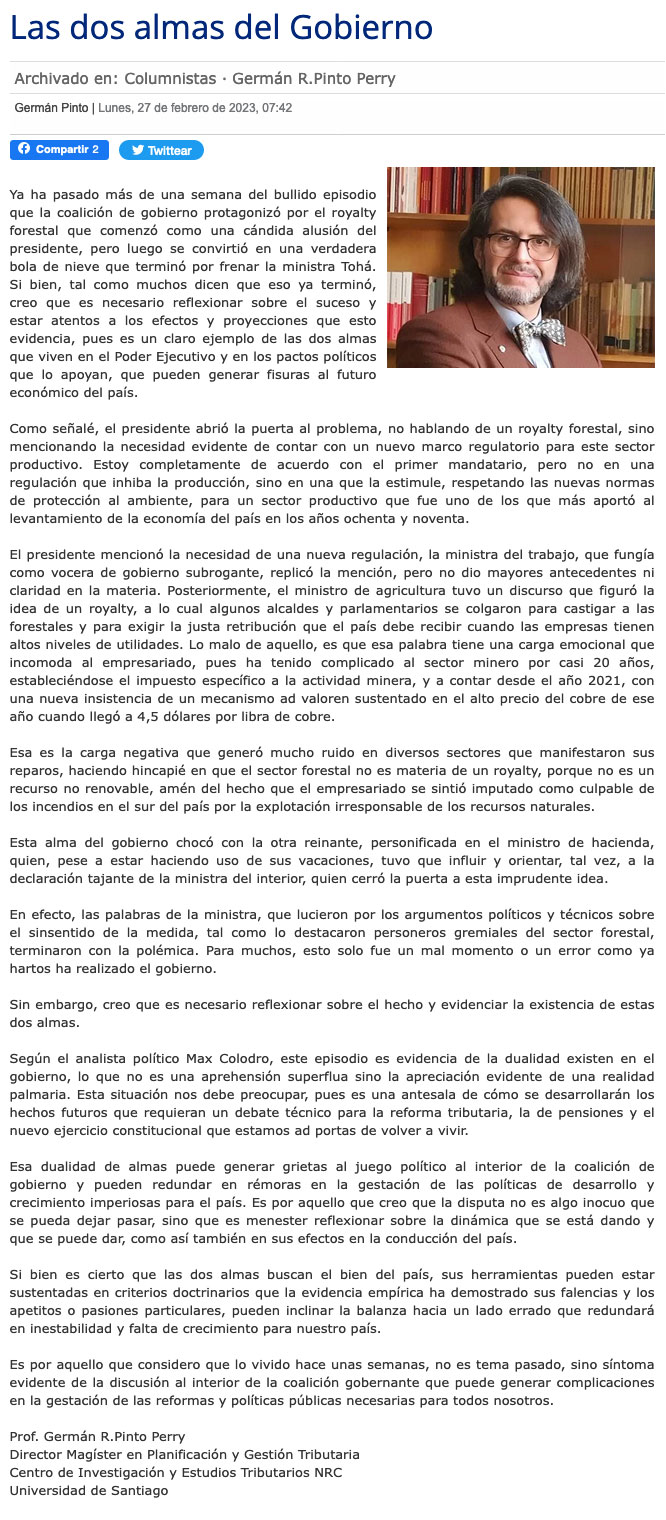 Las dos almas del Gobierno

Archivado en: Columnistas · Germán R.Pinto Perry

Germán Pinto | Lunes, 27 de febrero de 2023, 07:42

Compartir 2 Twittear

Ya ha pasado más de una semana del bullido episodio que la coalición de gobierno protagonizó por el royalty forestal que comenzó como una cándida alusión del presidente, pero luego se convirtió en una verdadera bola de nieve que terminó por frenar la ministra Tohá. Si bien, tal como muchos dicen que eso ya terminó, creo que es necesario reflexionar sobre el suceso y estar atentos a los efectos y proyecciones que esto evidencia, pues es un claro ejemplo de las dos almas que viven en el Poder Ejecutivo y en los pactos políticos que lo apoyan, que pueden generar fisuras al futuro económico del país.

Como señalé, el presidente abrió la puerta al problema, no hablando de un royalty forestal, sino mencionando la necesidad evidente de contar con un nuevo marco regulatorio para este sector productivo. Estoy completamente de acuerdo con el primer mandatario, pero no en una regulación que inhiba la producción, sino en una que la estimule, respetando las nuevas normas de protección al ambiente, para un sector productivo que fue uno de los que más aportó al levantamiento de la economía del país en los años ochenta y noventa.

El presidente mencionó la necesidad de una nueva regulación, la ministra del trabajo, que fungía como vocera de gobierno subrogante, replicó la mención, pero no dio mayores antecedentes ni claridad en la materia. Posteriormente, el ministro de agricultura tuvo un discurso que figuró la idea de un royalty, a lo cual algunos alcaldes y parlamentarios se colgaron para castigar a las forestales y para exigir la justa retribución que el país debe recibir cuando las empresas tienen altos niveles de utilidades. Lo malo de aquello, es que esa palabra tiene una carga emocional que incomoda al empresariado, pues ha tenido complicado al sector minero por casi 20 años, estableciéndose el impuesto específico a la actividad minera, y a contar desde el año 2021, con una nueva insistencia de un mecanismo ad valoren sustentado en el alto precio del cobre de ese año cuando llegó a 4,5 dólares por libra de cobre.

Esa es la carga negativa que generó mucho ruido en diversos sectores que manifestaron sus reparos, haciendo hincapié en que el sector forestal no es materia de un royalty, porque no es un recurso no renovable, amén del hecho que el empresariado se sintió imputado como culpable de los incendios en el sur del país por la explotación irresponsable de los recursos naturales.

Esta alma del gobierno chocó con la otra reinante, personificada en el ministro de hacienda, quien, pese a estar haciendo uso de sus vacaciones, tuvo que influir y orientar, tal vez, a la declaración tajante de la ministra del interior, quien cerró la puerta a esta imprudente idea.

En efecto, las palabras de la ministra, que lucieron por los argumentos políticos y técnicos sobre el sinsentido de la medida, tal como lo destacaron personeros gremiales del sector forestal, terminaron con la polémica. Para muchos, esto solo fue un mal momento o un error como ya hartos ha realizado el gobierno.

Sin embargo, creo que es necesario reflexionar sobre el hecho y evidenciar la existencia de estas dos almas.

Según el analista político Max Colodro, este episodio es evidencia de la dualidad existen en el gobierno, lo que no es una aprehensión superflua sino la apreciación evidente de una realidad palmaria. Esta situación nos debe preocupar, pues es una antesala de cómo se desarrollarán los hechos futuros que requieran un debate técnico para la reforma tributaria, la de pensiones y el nuevo ejercicio constitucional que estamos ad portas de volver a vivir.

Esa dualidad de almas puede generar grietas al juego político al interior de la coalición de gobierno y pueden redundar en rémoras en la gestación de las políticas de desarrollo y crecimiento imperiosas para el país. Es por aquello que creo que la disputa no es algo inocuo que se pueda dejar pasar, sino que es menester reflexionar sobre la dinámica que se está dando y que se puede dar, como así también en sus efectos en la conducción del país.

Si bien es cierto que las dos almas buscan el bien del país, sus herramientas pueden estar sustentadas en criterios doctrinarios que la evidencia empírica ha demostrado sus falencias y los apetitos o pasiones particulares, pueden inclinar la balanza hacia un lado errado que redundará en inestabilidad y falta de crecimiento para nuestro país.

Es por aquello que considero que lo vivido hace unas semanas, no es tema pasado, sino síntoma evidente de la discusión al interior de la coalición gobernante que puede generar complicaciones en la gestación de las reformas y políticas públicas necesarias para todos nosotros.

Prof. Germán R.Pinto Perry
Director Magíster en Planificación y Gestión Tributaria
Centro de Investigación y Estudios Tributarios NRC
Universidad de Santiago